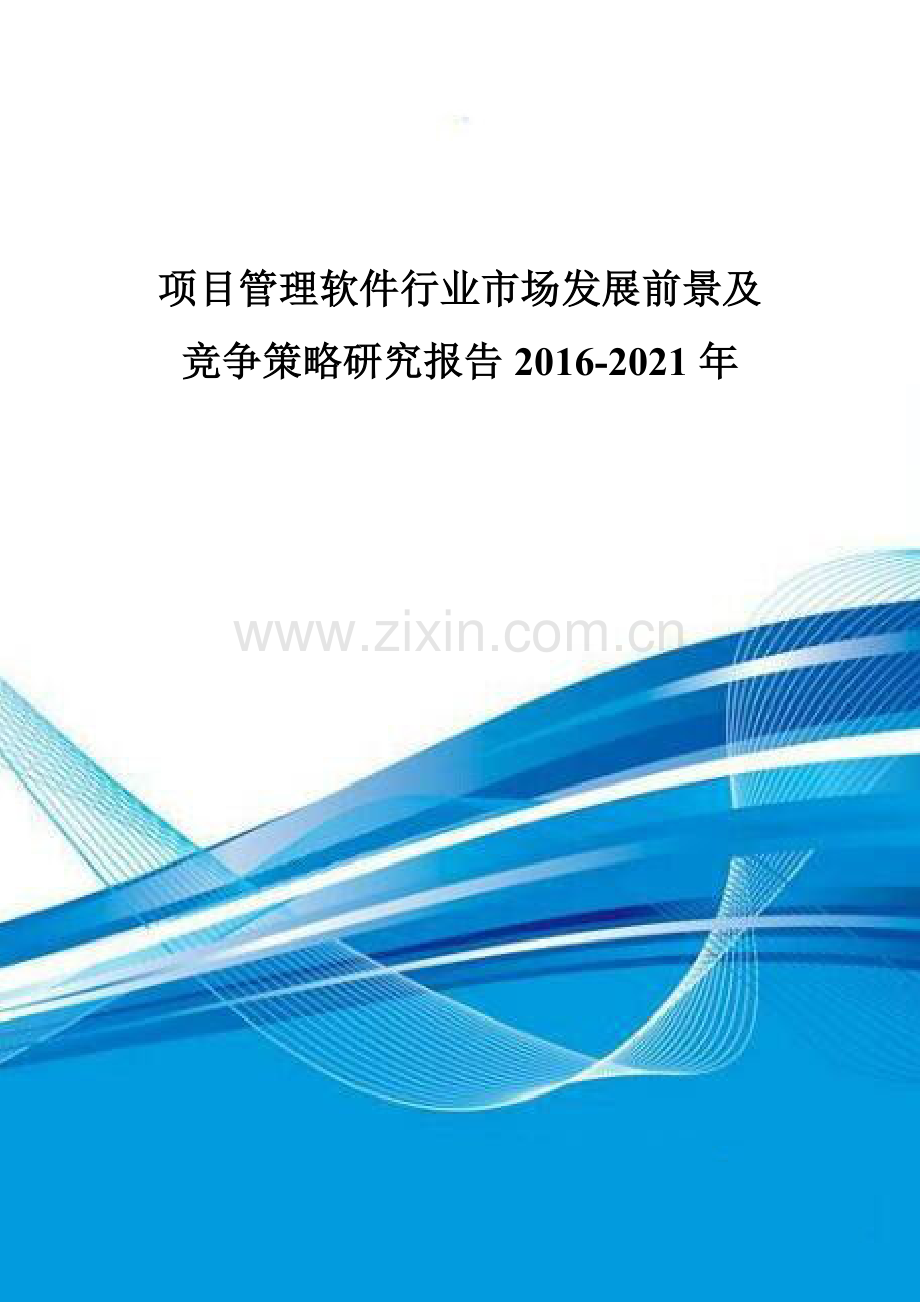 项目管理软件行业市场发展前景及竞争策略研究报告 2016-2021 年

www.zixin.com.cn